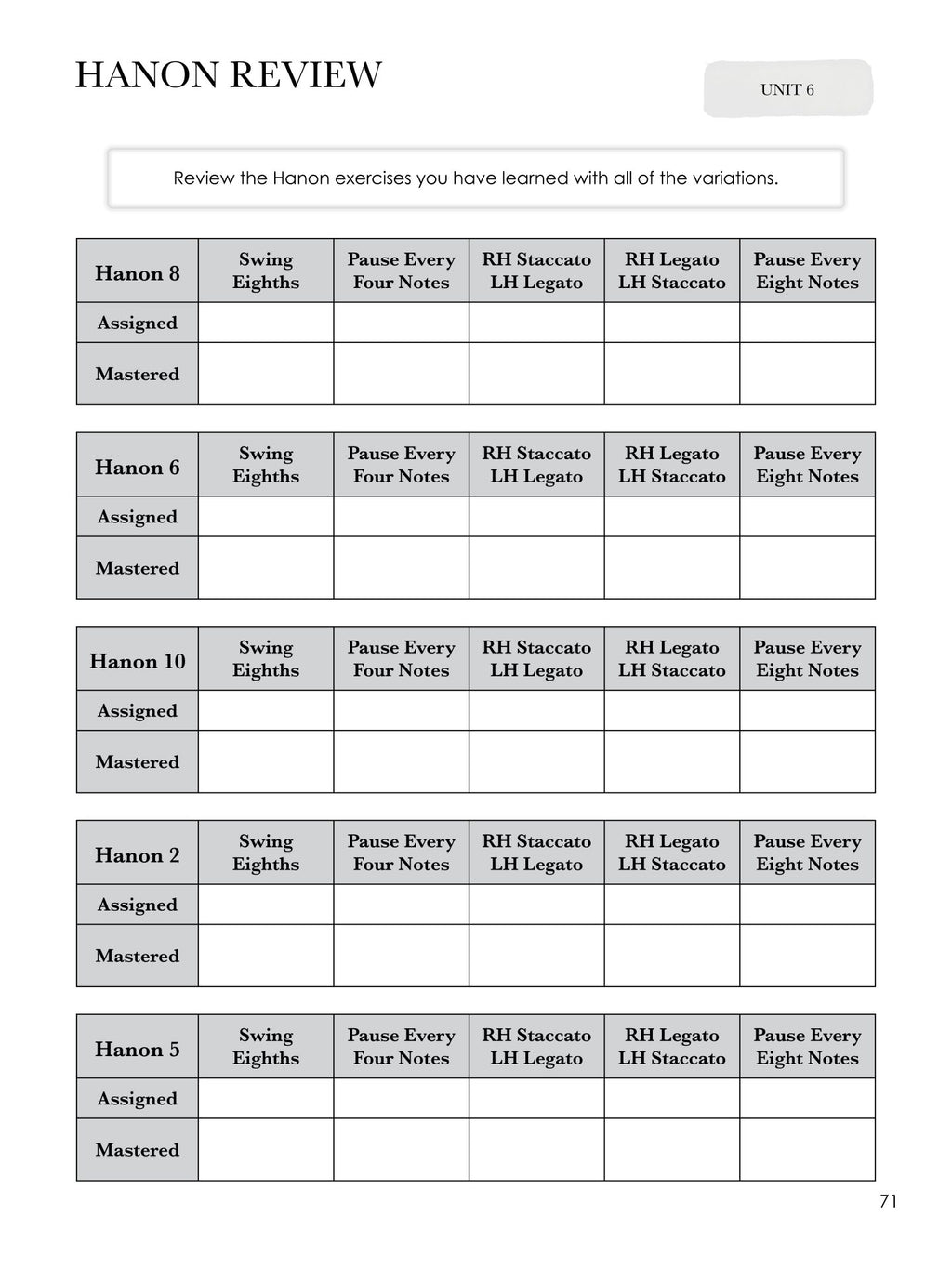 HANON REVIEW

UNIT 6

Review the Hanon exercises you have learned with all of the variations.

| Hanon 8 | Swing Eighths | Pause Every Four Notes | RH Staccato LH Legato | RH Legato LH Staccato | Pause Every Eight Notes |
|---|---|---|---|---|---|
| Assigned | | | | | |
| Mastered | | | | | |

| Hanon 6 | Swing Eighths | Pause Every Four Notes | RH Staccato LH Legato | RH Legato LH Staccato | Pause Every Eight Notes |
|---|---|---|---|---|---|
| Assigned | | | | | |
| Mastered | | | | | |

| Hanon 10 | Swing Eighths | Pause Every Four Notes | RH Staccato LH Legato | RH Legato LH Staccato | Pause Every Eight Notes |
|---|---|---|---|---|---|
| Assigned | | | | | |
| Mastered | | | | | |

| Hanon 2 | Swing Eighths | Pause Every Four Notes | RH Staccato LH Legato | RH Legato LH Staccato | Pause Every Eight Notes |
|---|---|---|---|---|---|
| Assigned | | | | | |
| Mastered | | | | | |

| Hanon 5 | Swing Eighths | Pause Every Four Notes | RH Staccato LH Legato | RH Legato LH Staccato | Pause Every Eight Notes |
|---|---|---|---|---|---|
| Assigned | | | | | |
| Mastered | | | | | |

71